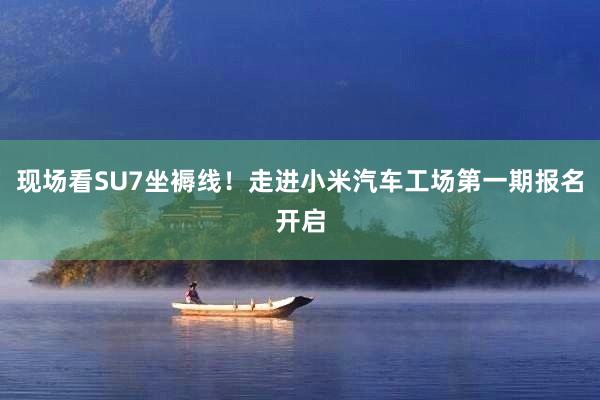 现场看SU7坐褥线！走进小米汽车工场第一期报名开启